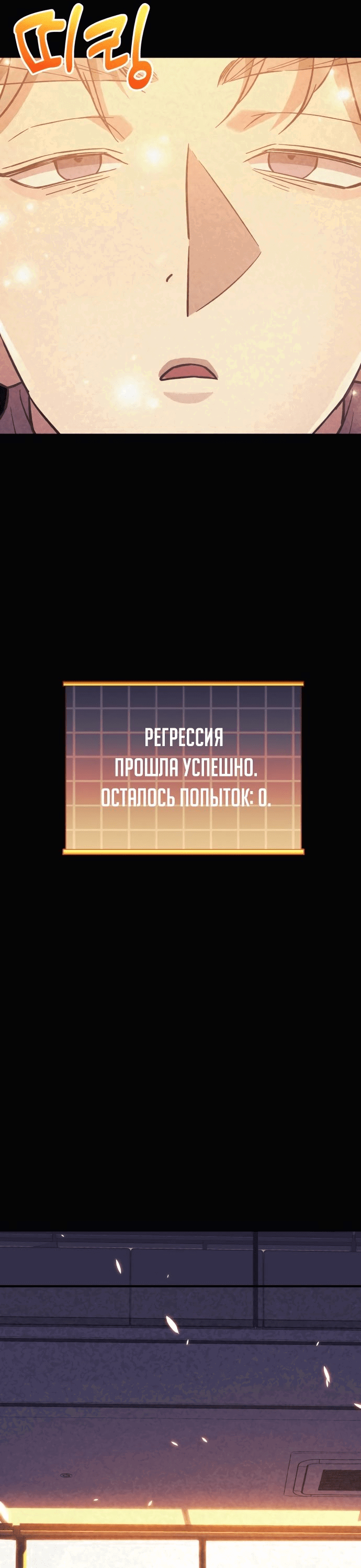 띠링

РЕГРЕССИЯ ПРОШЛА УСПЕШНО. ОСТАЛОСЬ ПОПЫТОК: 0.